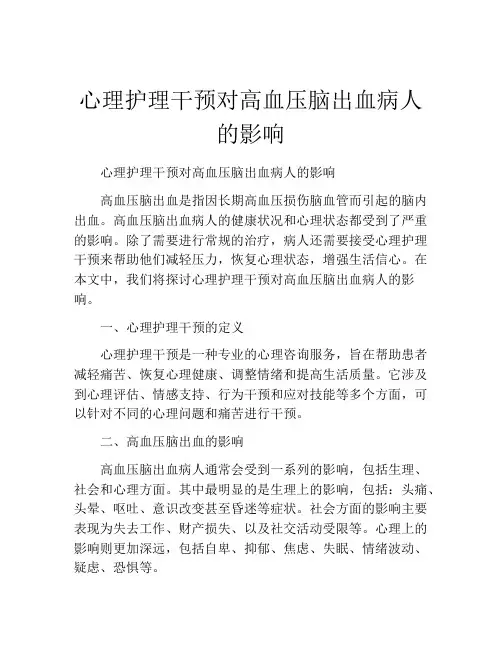 心理护理干预对高血压脑出血病人的影响

心理护理干预对高血压脑出血病人的影响

高血压脑出血是指因长期高血压损伤脑血管而引起的脑内出血。高血压脑出血病人的健康状况和心理状态都受到了严重的影响。除了需要进行常规的治疗，病人还需要接受心理护理干预来帮助他们减轻压力，恢复心理状态，增强生活信心。在本文中，我们将探讨心理护理干预对高血压脑出血病人的影响。

一、心理护理干预的定义

心理护理干预是一种专业的心理咨询服务，旨在帮助患者减轻痛苦、恢复心理健康、调整情绪和提高生活质量。它涉及到心理评估、情感支持、行为干预和应对技能等多个方面，可以针对不同的心理问题和痛苦进行干预。

二、高血压脑出血的影响

高血压脑出血病人通常会受到一系列的影响，包括生理、社会和心理方面。其中最明显的是生理上的影响，包括：头痛、头晕、呕吐、意识改变甚至昏迷等症状。社会方面的影响主要表现为失去工作、财产损失、以及社交活动受限等。心理上的影响则更加深远，包括自卑、抑郁、焦虑、失眠、情绪波动、疑虑、恐惧等。